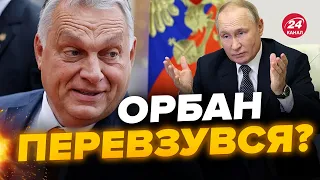 24 КАНАЛ

ОРБАН ПЕРЕВЗУВСЯ?